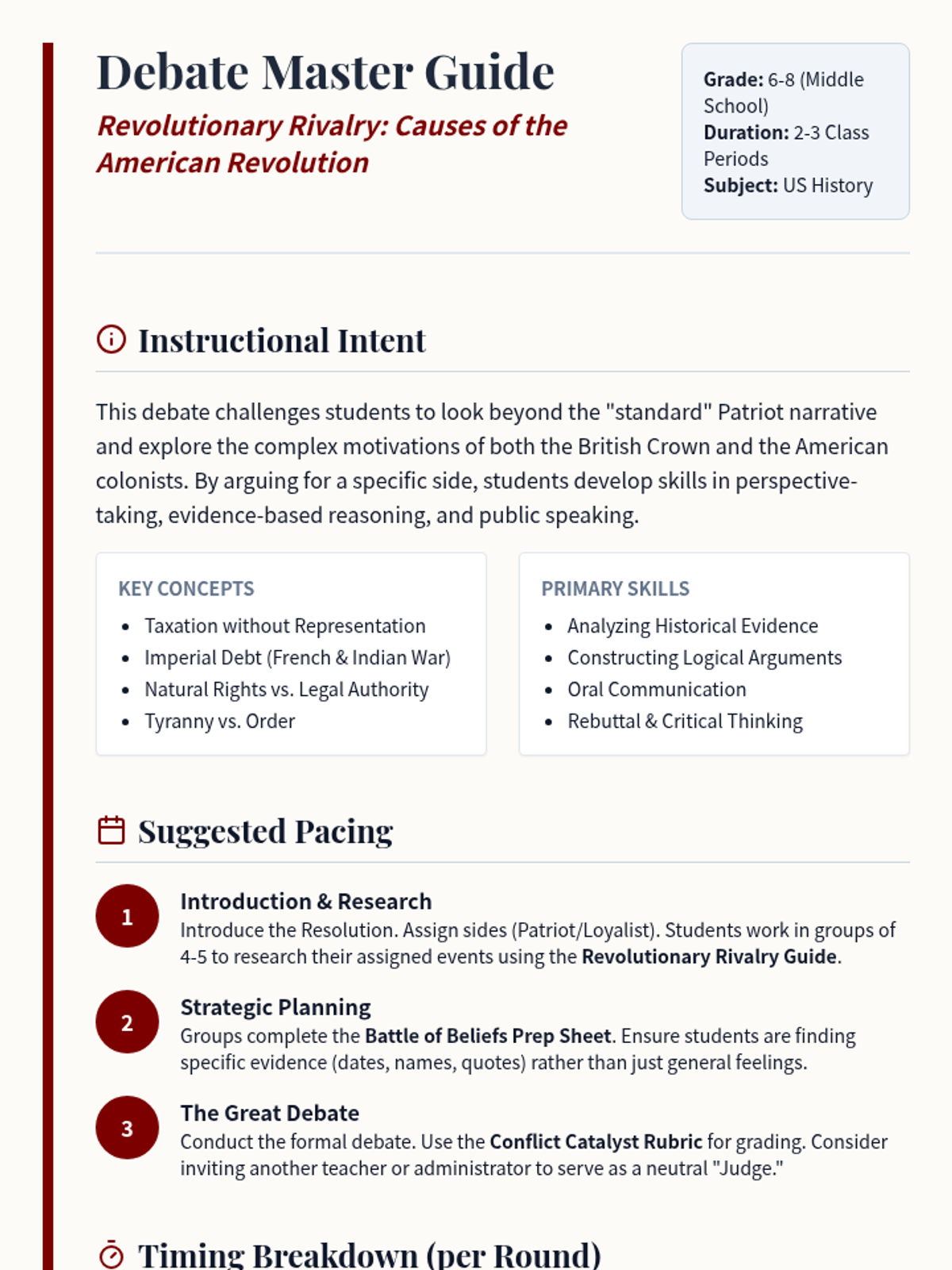 Debate Master Guide

Revolutionary Rivalry: Causes of the American Revolution

Grade: 6-8 (Middle School)
Duration: 2-3 Class Periods
Subject: US History

Instructional Intent

This debate challenges students to look beyond the "standard" Patriot narrative and explore the complex motivations of both the British Crown and the American colonists. By arguing for a specific side, students develop skills in perspective-taking, evidence-based reasoning, and public speaking.

KEY CONCEPTS
- Taxation without Representation
- Imperial Debt (French & Indian War)
- Natural Rights vs. Legal Authority
- Tyranny vs. Order

PRIMARY SKILLS
- Analyzing Historical Evidence
- Constructing Logical Arguments
- Oral Communication
- Rebuttal & Critical Thinking

Suggested Pacing

1
Introduction & Research
Introduce the Resolution. Assign sides (Patriot/Loyalist). Students work in groups of 4-5 to research their assigned events using the Revolutionary Rivalry Guide.

2
Strategic Planning
Groups complete the Battle of Beliefs Prep Sheet. Ensure students are finding specific evidence (dates, names, quotes) rather than just general feelings.

3
The Great Debate
Conduct the formal debate. Use the Conflict Catalyst Rubric for grading. Consider inviting another teacher or administrator to serve as a neutral "Judge."

Timing Breakdown (per Round)